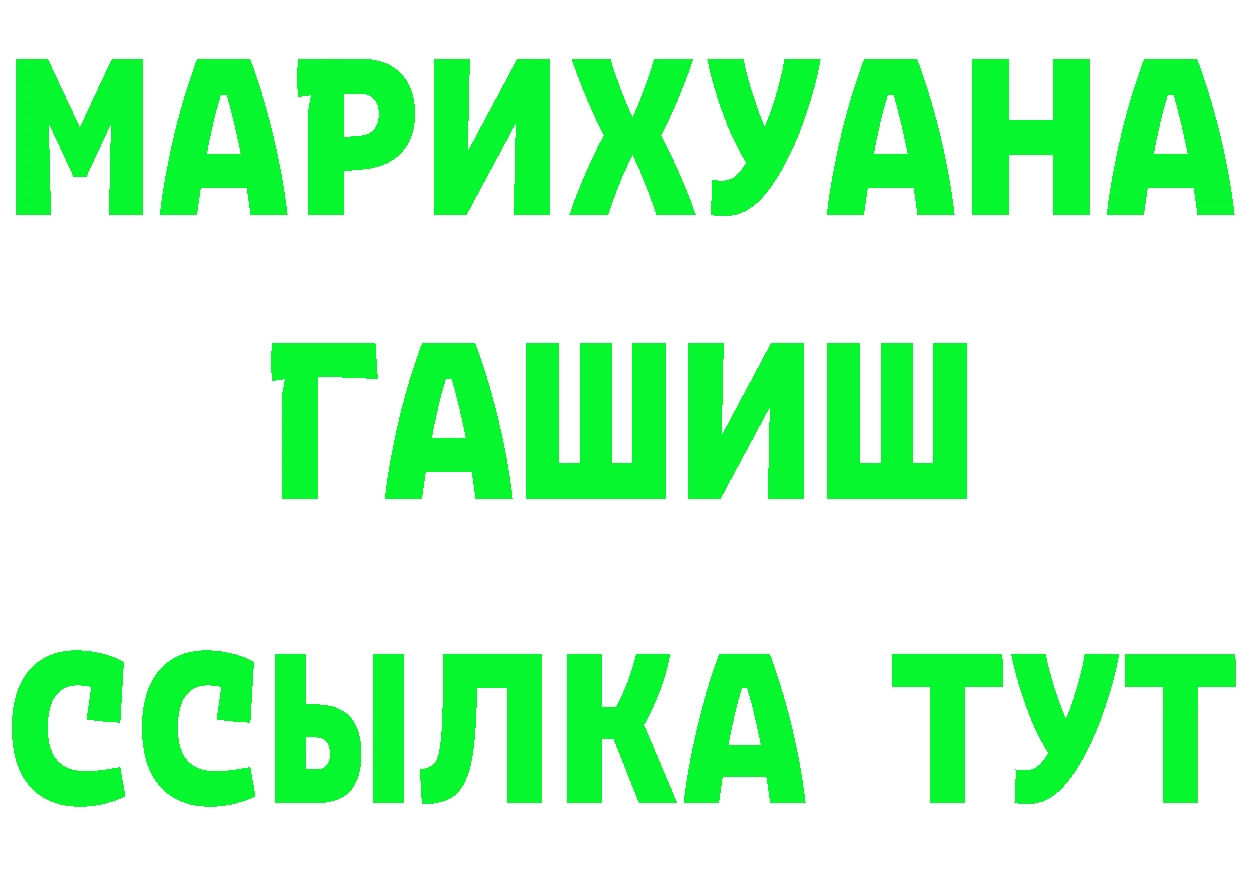 МАРИХУАНА
ГАШИШ
ССЫЛКА ТУТ